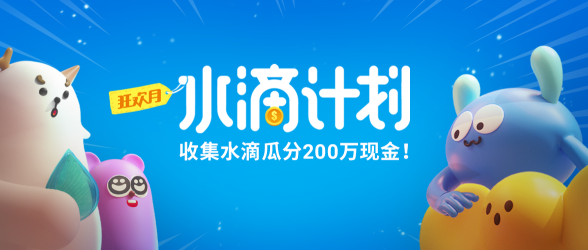 狂欢月
水滴计划
收集水滴瓜分200万现金！